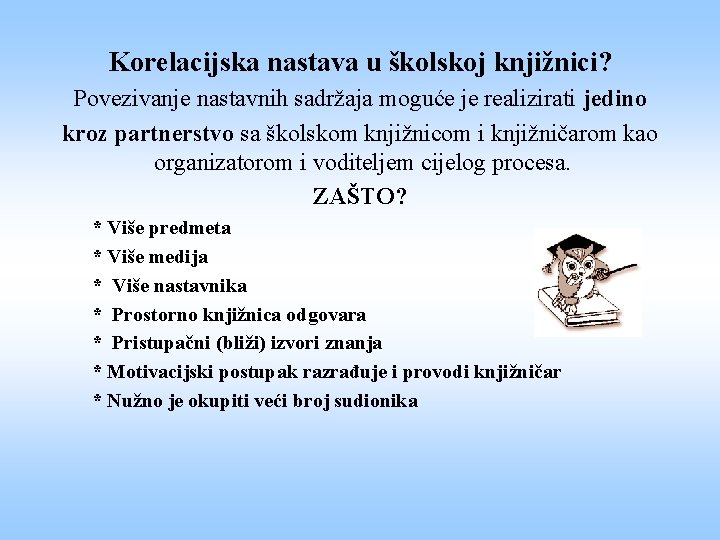 Korelacijska nastava u školskoj knjižnici?

Povezivanje nastavnih sadržaja moguće je realizirati jedino kroz partnerstvo sa školskom knjižnicom i knjižničarom kao organizatorom i voditeljem cijelog procesa.

ZAŠTO?

* Više predmeta
* Više medija
* Više nastavnika
* Prostorno knjižnica odgovara
* Pristupačni (bliži) izvori znanja
* Motivacijski postupak razrađuje i provodi knjižničar
* Nužno je okupiti veći broj sudionika